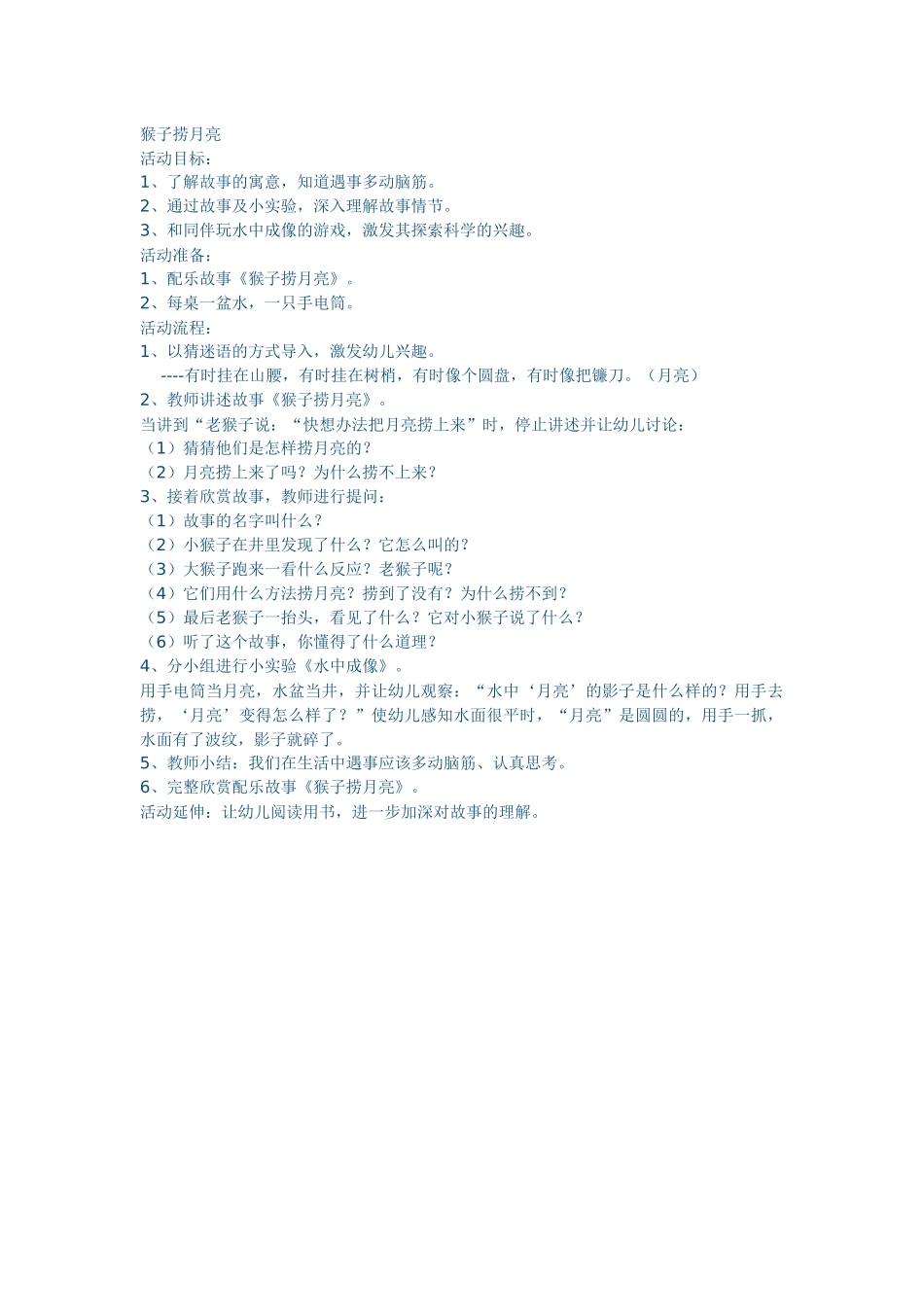 猴子捞月亮
活动目标：
1、了解故事的寓意，知道遇事多动脑筋。
2、通过故事及小实验，深入理解故事情节。
3、和同伴玩水中成像的游戏，激发其探索科学的兴趣。
活动准备：
1、配乐故事《猴子捞月亮》。
2、每桌一盆水，一只手电筒。
活动流程：
1、以猜迷语的方式导入，激发幼儿兴趣。
----有时挂在山腰，有时挂在树梢，有时像个圆盘，有时像把镰刀。（月亮）
2、教师讲述故事《猴子捞月亮》。
当讲到“老猴子说：“快想办法把月亮捞上来”时，停止讲述并让幼儿讨论：
（1）猜猜他们是怎样捞月亮的？
（2）月亮捞上来了吗？为什么捞不上来？
3、接着欣赏故事，教师进行提问：
（1）故事的名字叫什么？
（2）小猴子在井里发现了什么？它怎么叫的？
（3）大猴子跑来一看什么反应？老猴子呢？
（4）它们用什么方法捞月亮？捞到了没有？为什么捞不到？
（5）最后老猴子一抬头，看见了什么？它对小猴子说了什么？
（6）听了这个故事，你懂得了什么道理？
4、分小组进行小实验《水中成像》。
用手电筒当月亮，水盆当井，并让幼儿观察：“水中‘月亮’的影子是什么样的？用手去捞，‘月亮’变得怎么样了？”使幼儿感知水面很平时，“月亮”是圆圆的，用手一抓，水面有了波纹，影子就碎了。
5、教师小结：我们在生活中遇事应该多动脑筋、认真思考。
6、完整欣赏配乐故事《猴子捞月亮》。
活动延伸：让幼儿阅读用书，进一步加深对故事的理解。